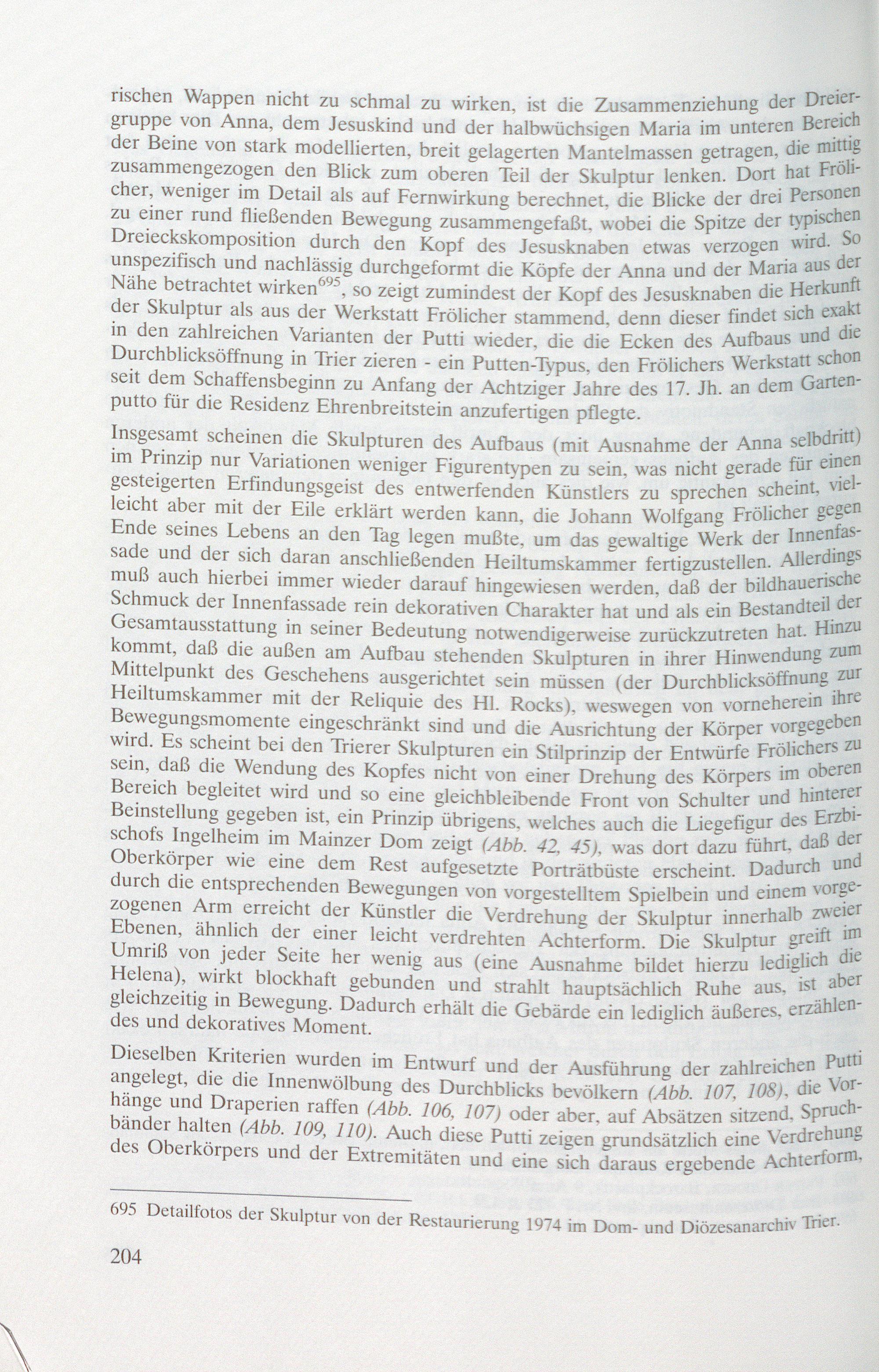 rischen Wappen nicht zu schmal zu wirken, ist die Zusammenziehung der Dreiergruppe von Anna, dem Jesuskind und der halbwüchsigen Maria im unteren Bereich der Beine von stark modellierten, breit gelagerten Mantelmassen getragen, die mittig zusammengezogen den Blick zum oberen Teil der Skulptur lenken. Dort hat Frölicher, weniger im Detail als auf Fernwirkung berechnet, die Blicke der drei Personen zu einer rund fließenden Bewegung zusammengefaßt, wobei die Spitze der typischen Dreieckskomposition durch den Kopf des Jesusknaben etwas verzogen wird. So unspezifisch und nachlässig durchgeformt die Köpfe der Anna und der Maria aus der Nähe betrachtet wirken$^{695}$, so zeigt zumindest der Kopf des Jesusknaben die Herkunft der Skulptur als aus der Werkstatt Frölicher stammend, denn dieser findet sich exakt in den zahlreichen Varianten der Putti wieder, die die Ecken des Aufbaus und die Durchblicksöffnung in Trier zieren - ein Putten-Typus, den Frölichers Werkstatt schon seit dem Schaffensbeginn zu Anfang der Achtziger Jahre des 17. Jh. an dem Gartenputto für die Residenz Ehrenbreitstein anzufertigen pflegte.

Insgesamt scheinen die Skulpturen des Aufbaus (mit Ausnahme der Anna selbdritt) im Prinzip nur Variationen weniger Figurentypen zu sein, was nicht gerade für einen gesteigerten Erfindungsgeist des entwerfenden Künstlers zu sprechen scheint, vielleicht aber mit der Eile erklärt werden kann, die Johann Wolfgang Frölicher gegen Ende seines Lebens an den Tag legen mußte, um das gewaltige Werk der Innenfassade und der sich daran anschließenden Heiltumskammer fertigzustellen. Allerdings muß auch hierbei immer wieder darauf hingewiesen werden, daß der bildhauerische Schmuck der Innenfassade rein dekorativen Charakter hat und als ein Bestandteil der Gesamtausstattung in seiner Bedeutung notwendigerweise zurückzutreten hat. Hinzu kommt, daß die außen am Aufbau stehenden Skulpturen in ihrer Hinwendung zum Mittelpunkt des Geschehens ausgerichtet sein müssen (der Durchblicksöffnung zur Heiltumskammer mit der Reliquie des Hl. Rocks), weswegen von vorneherein ihre Bewegungsmomente eingeschränkt sind und die Ausrichtung der Körper vorgegeben wird. Es scheint bei den Trierer Skulpturen ein Stilprinzip der Entwürfe Frölichers zu sein, daß die Wendung des Kopfes nicht von einer Drehung des Körpers im oberen Bereich begleitet wird und so eine gleichbleibende Front von Schulter und hinterer Beinstellung gegeben ist, ein Prinzip übrigens, welches auch die Liegefigur des Erzbischofs Ingelheim im Mainzer Dom zeigt (Abb. 42, 45), was dort dazu führt, daß der Oberkörper wie eine dem Rest aufgesetzte Porträtbüste erscheint. Dadurch und durch die entsprechenden Bewegungen von vorgestelltem Spielbein und einem vorgezogenen Arm erreicht der Künstler die Verdrehung der Skulptur innerhalb zweier Ebenen, ähnlich der einer leicht verdrehten Achterform. Die Skulptur greift im Umriß von jeder Seite her wenig aus (eine Ausnahme bildet hierzu lediglich die Helena), wirkt blockhaft gebunden und strahlt hauptsächlich Ruhe aus, ist aber gleichzeitig in Bewegung. Dadurch erhält die Gebärde ein lediglich äußeres, erzählendes und dekoratives Moment.

Dieselben Kriterien wurden im Entwurf und der Ausführung der zahlreichen Putti angelegt, die die Innenwölbung des Durchblicks bevölkern (Abb. 107, 108), die Vorhänge und Draperien raffen (Abb. 106, 107) oder aber, auf Absätzen sitzend, Spruchbänder halten (Abb. 109, 110). Auch diese Putti zeigen grundsätzlich eine Verdrehung des Oberkörpers und der Extremitäten und eine sich daraus ergebende Achterform,

695 Detailfotos der Skulptur von der Restaurierung 1974 im Dom- und Diözesanarchiv Trier.

204